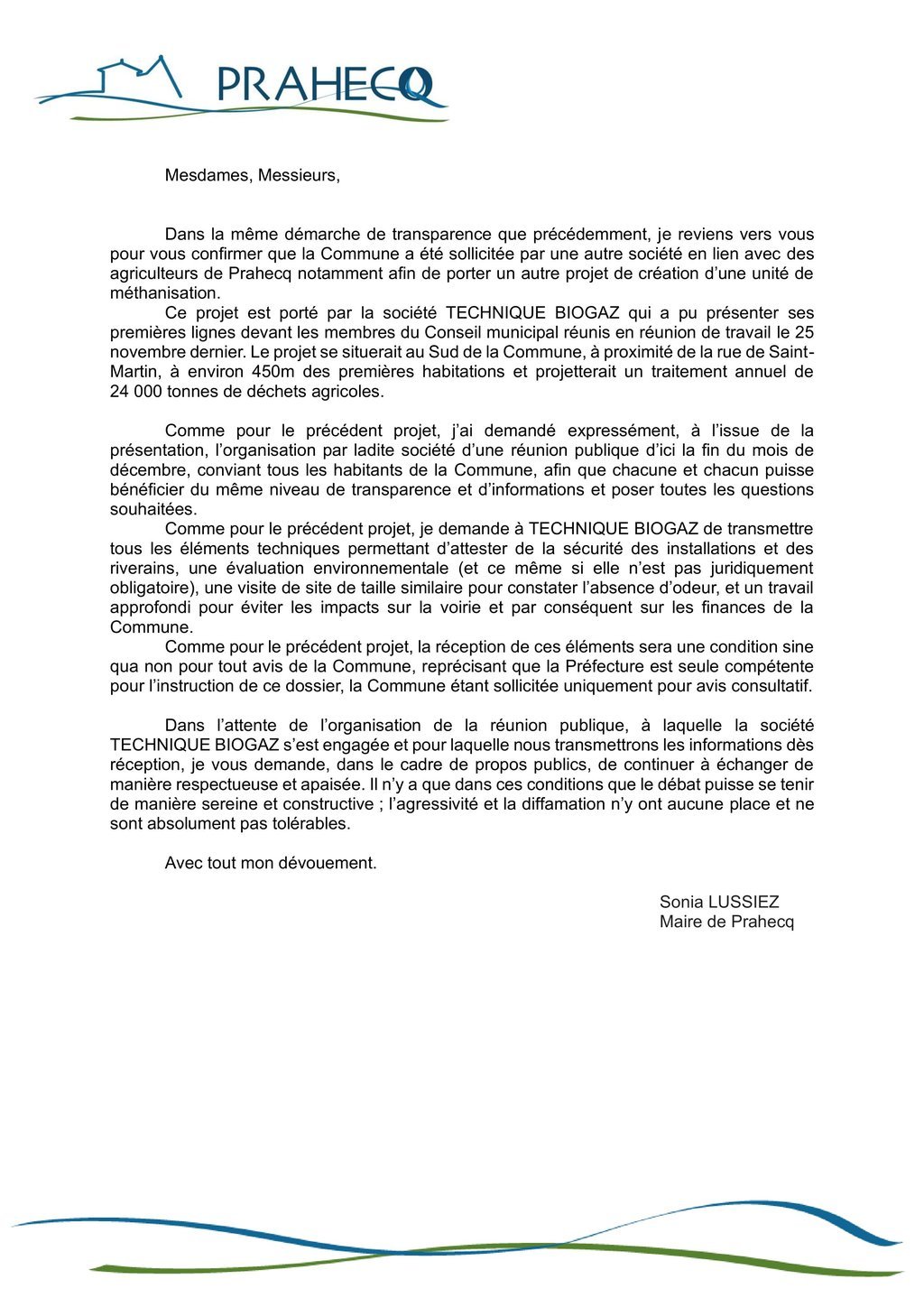 PRAHECQ

Mesdames, Messieurs,

Dans la même démarche de transparence que précédemment, je reviens vers vous pour vous confirmer que la Commune a été sollicitée par une autre société en lien avec des agriculteurs de Prahecq notamment afin de porter un autre projet de création d'une unité de méthanisation.

Ce projet est porté par la société TECHNIQUE BIOGAZ qui a pu présenter ses premières lignes devant les membres du Conseil municipal réunis en réunion de travail le 25 novembre dernier. Le projet se situerait au Sud de la Commune, à proximité de la rue de Saint-Martin, à environ 450m des premières habitations et projetterait un traitement annuel de 24 000 tonnes de déchets agricoles.

Comme pour le précédent projet, j'ai demandé expressément, à l'issue de la présentation, l'organisation par ladite société d'une réunion publique d'ici la fin du mois de décembre, conviant tous les habitants de la Commune, afin que chacune et chacun puisse bénéficier du même niveau de transparence et d'informations et poser toutes les questions souhaitées.

Comme pour le précédent projet, je demande à TECHNIQUE BIOGAZ de transmettre tous les éléments techniques permettant d'attester de la sécurité des installations et des riverains, une évaluation environnementale (et ce même si elle n'est pas juridiquement obligatoire), une visite de site de taille similaire pour constater l'absence d'odeur, et un travail approfondi pour éviter les impacts sur la voirie et par conséquent sur les finances de la Commune.

Comme pour le précédent projet, la réception de ces éléments sera une condition sine qua non pour tout avis de la Commune, reprécisant que la Préfecture est seule compétente pour l'instruction de ce dossier, la Commune étant sollicitée uniquement pour avis consultatif.

Dans l'attente de l'organisation de la réunion publique, à laquelle la société TECHNIQUE BIOGAZ s'est engagée et pour laquelle nous transmettrons les informations dès réception, je vous demande, dans le cadre de propos publics, de continuer à échanger de manière respectueuse et apaisée. Il n'y a que dans ces conditions que le débat puisse se tenir de manière sereine et constructive ; l'agressivité et la diffamation n'y ont aucune place et ne sont absolument pas tolérables.

Avec tout mon dévouement.

Sonia LUSSIEZ
Maire de Prahecq